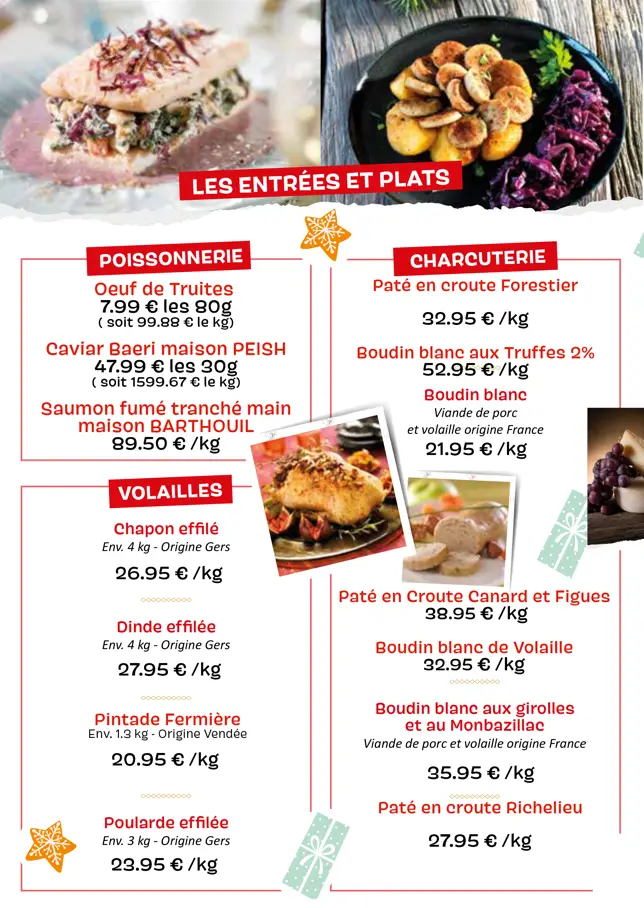 LES ENTRÉES ET PLATS

POISSONNERIE

Oeuf de Truites
7.99 € les 80g
( soit 99.88 € le kg)

Caviar Baeri maison PEISH
47.99 € les 30g
( soit 1599.67 € le kg)

Saumon fumé tranché main maison BARTHOUIL
89.50 € /kg

VOLAILLES

Chapon effilé
Env. 4 kg - Origine Gers
26.95 € /kg

Dinde effilée
Env. 4 kg - Origine Gers
27.95 € /kg

Pintade Fermière
Env. 1.3 kg - Origine Vendée
20.95 € /kg

Poularde effilée
Env. 3 kg - Origine Gers
23.95 € /kg

CHARCUTERIE

Paté en croute Forestier
32.95 € /kg

Boudin blanc aux Truffes 2%
52.95 € /kg

Boudin blanc
Viande de porc
et volaille origine France
21.95 € /kg

Paté en Croute Canard et Figues
38.95 € /kg

Boudin blanc de Volaille
32.95 € /kg

Boudin blanc aux girolles
et au Monbazillac
Viande de porc et volaille origine France
35.95 € /kg

Paté en croute Richelieu
27.95 € /kg